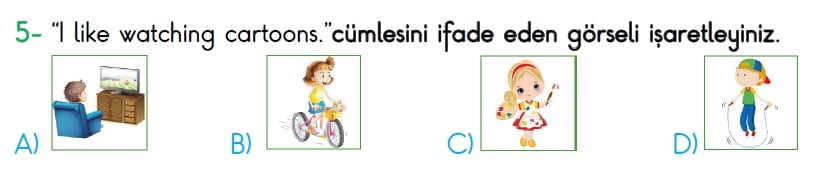 5- "I like watching cartoons."cümlesini ifade eden görseli işaretleyiniz.

A)

B)

C)

D)